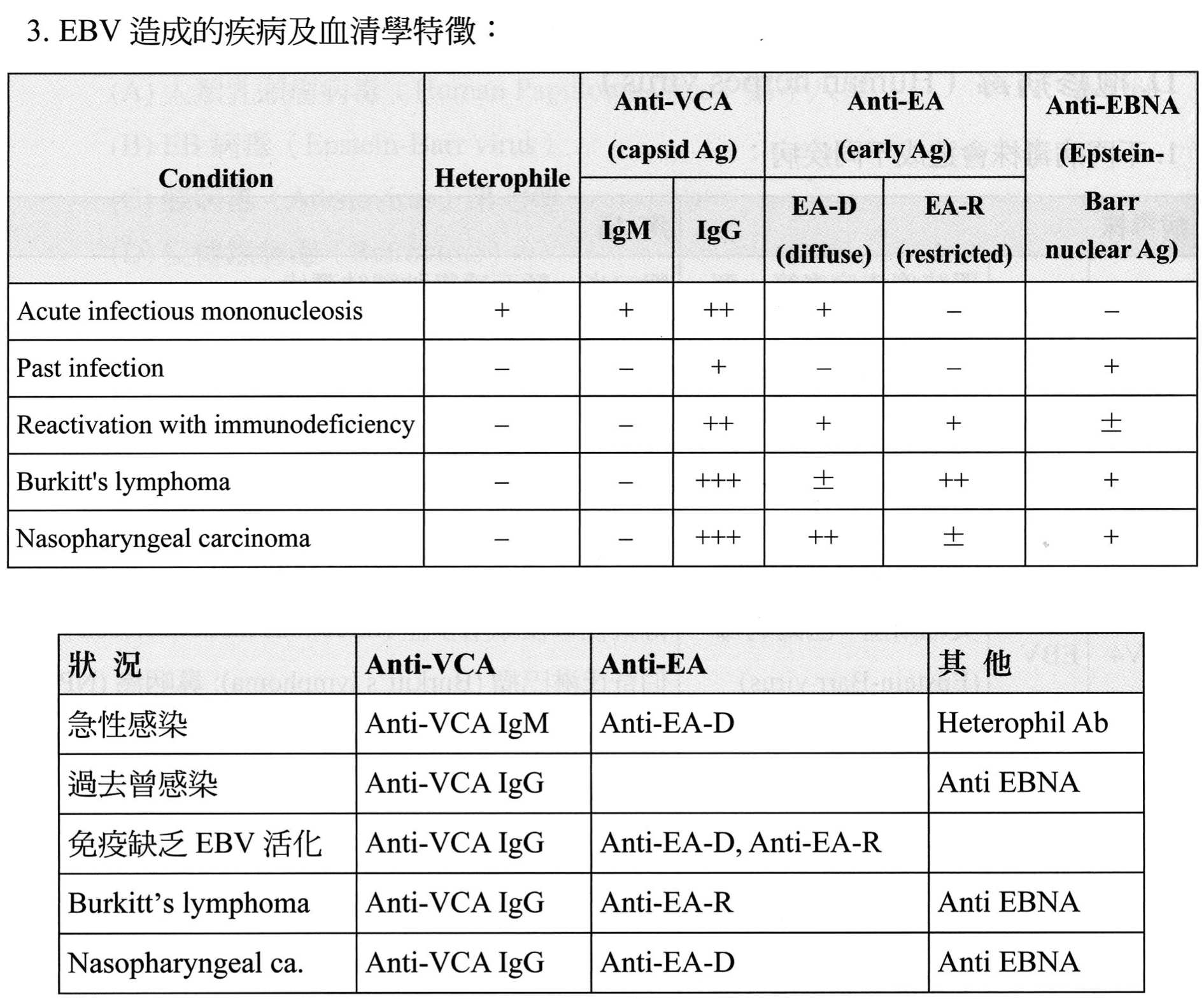 3. EBV 造成的疾病及血清學特徵：

| Condition | Heterophile | Anti-VCA (capsid Ag) IgM | Anti-VCA (capsid Ag) IgG | Anti-EA (early Ag) EA-D (diffuse) | Anti-EA (early Ag) EA-R (restricted) | Anti-EBNA (Epstein-Barr nuclear Ag) |
|---|---|---|---|---|---|---|
| Acute infectious mononucleosis | + | + | ++ | + | – | – |
| Past infection | – | – | + | – | – | + |
| Reactivation with immunodeficiency | – | – | ++ | + | + | ± |
| Burkitt's lymphoma | – | – | +++ | ± | ++ | + |
| Nasopharyngeal carcinoma | – | – | +++ | ++ | ± | + |

| 狀 況 | Anti-VCA | Anti-EA | 其 他 |
|---|---|---|---|
| 急性感染 | Anti-VCA IgM | Anti-EA-D | Heterophil Ab |
| 過去曾感染 | Anti-VCA IgG | | Anti EBNA |
| 免疫缺乏 EBV 活化 | Anti-VCA IgG | Anti-EA-D, Anti-EA-R | |
| Burkitt’s lymphoma | Anti-VCA IgG | Anti-EA-R | Anti EBNA |
| Nasopharyngeal ca. | Anti-VCA IgG | Anti-EA-D | Anti EBNA |